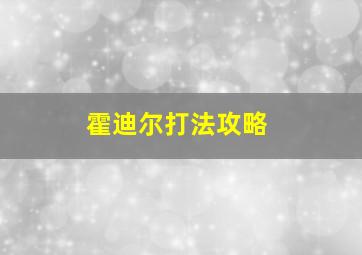 霍迪尔打法攻略